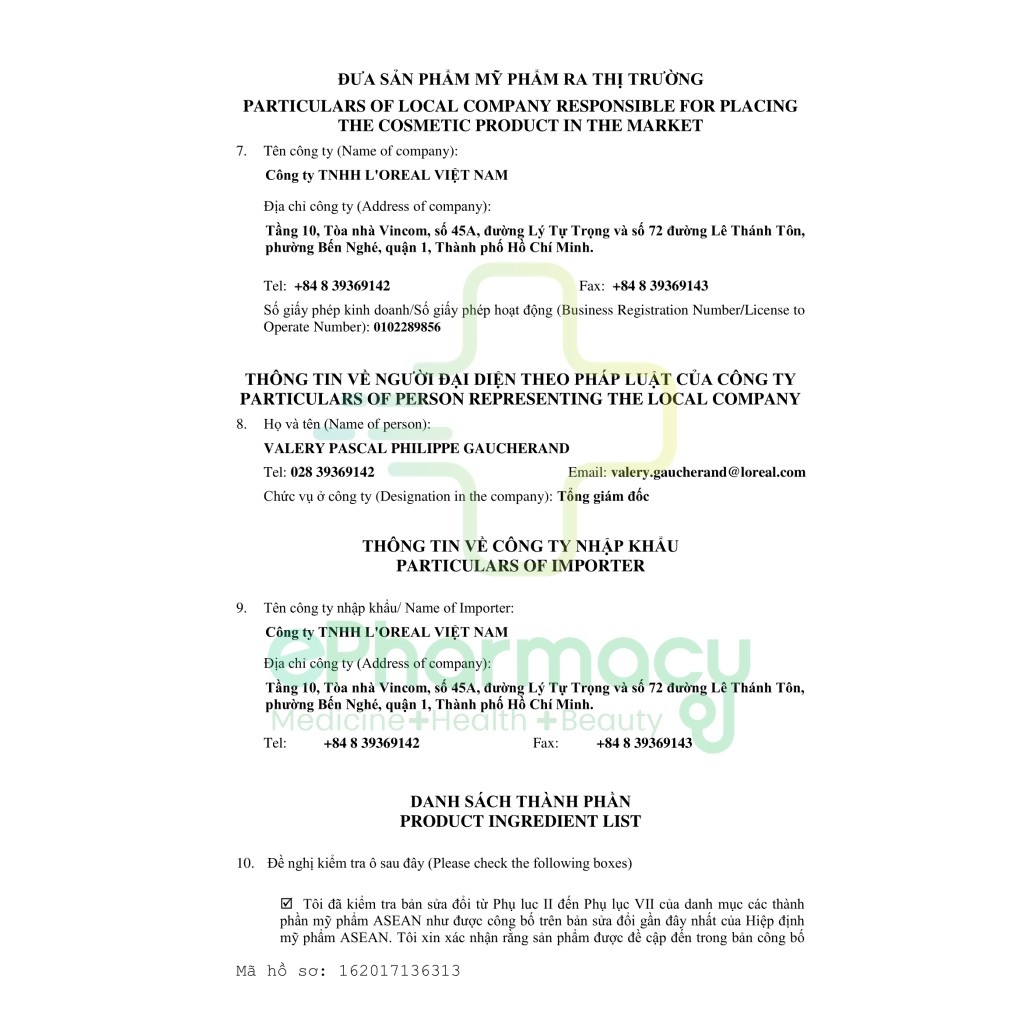 ĐƯA SẢN PHẨM MỸ PHẨM RA THỊ TRƯỜNG
PARTICULARS OF LOCAL COMPANY RESPONSIBLE FOR PLACING THE COSMETIC PRODUCT IN THE MARKET

7. Tên công ty (Name of company):

Công ty TNHH L'OREAL VIỆT NAM

Địa chỉ công ty (Address of company):

Tầng 10, Tòa nhà Vincom, số 45A, đường Lý Tự Trọng và số 72 đường Lê Thánh Tôn, phường Bến Nghé, quận 1, Thành phố Hồ Chí Minh.

Tel: +84 8 39369142 Fax: +84 8 39369143

Số giấy phép kinh doanh/Số giấy phép hoạt động (Business Registration Number/License to Operate Number): 0102289856

THÔNG TIN VỀ NGƯỜI ĐẠI DIỆN THEO PHÁP LUẬT CỦA CÔNG TY
PARTICULARS OF PERSON REPRESENTING THE LOCAL COMPANY

8. Họ và tên (Name of person):

VALERY PASCAL PHILIPPE GAUCHERAND

Tel: 028 39369142 Email: valery.gaucherand@loreal.com

Chức vụ ở công ty (Designation in the company): Tổng giám đốc

THÔNG TIN VỀ CÔNG TY NHẬP KHẨU
PARTICULARS OF IMPORTER

9. Tên công ty nhập khẩu/ Name of Importer:

Công ty TNHH L'OREAL VIỆT NAM

Địa chỉ công ty (Address of company):

Tầng 10, Tòa nhà Vincom, số 45A, đường Lý Tự Trọng và số 72 đường Lê Thánh Tôn, phường Bến Nghé, quận 1, Thành phố Hồ Chí Minh.

Tel: +84 8 39369142 Fax: +84 8 39369143

ePharmacy
Medicine+Health+Beauty

DANH SÁCH THÀNH PHẦN
PRODUCT INGREDIENT LIST

10. Đề nghị kiểm tra ô sau đây (Please check the following boxes)

☑ Tôi đã kiểm tra bản sửa đổi từ Phụ lục II đến Phụ lục VII của danh mục các thành phần mỹ phẩm ASEAN như được công bố trên bản sửa đổi gần đây nhất của Hiệp định mỹ phẩm ASEAN. Tôi xin xác nhận rằng sản phẩm được đề cập đến trong bản công bố

Mã hồ sơ: 162017136313